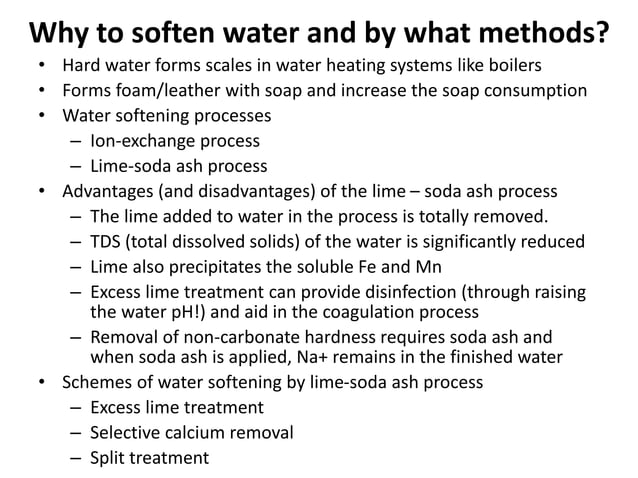 Why to soften water and by what methods?

• Hard water forms scales in water heating systems like boilers
• Forms foam/leather with soap and increase the soap consumption
• Water softening processes
– Ion-exchange process
– Lime-soda ash process
• Advantages (and disadvantages) of the lime – soda ash process
– The lime added to water in the process is totally removed.
– TDS (total dissolved solids) of the water is significantly reduced
– Lime also precipitates the soluble Fe and Mn
– Excess lime treatment can provide disinfection (through raising the water pH!) and aid in the coagulation process
– Removal of non-carbonate hardness requires soda ash and when soda ash is applied, Na+ remains in the finished water
• Schemes of water softening by lime-soda ash process
– Excess lime treatment
– Selective calcium removal
– Split treatment